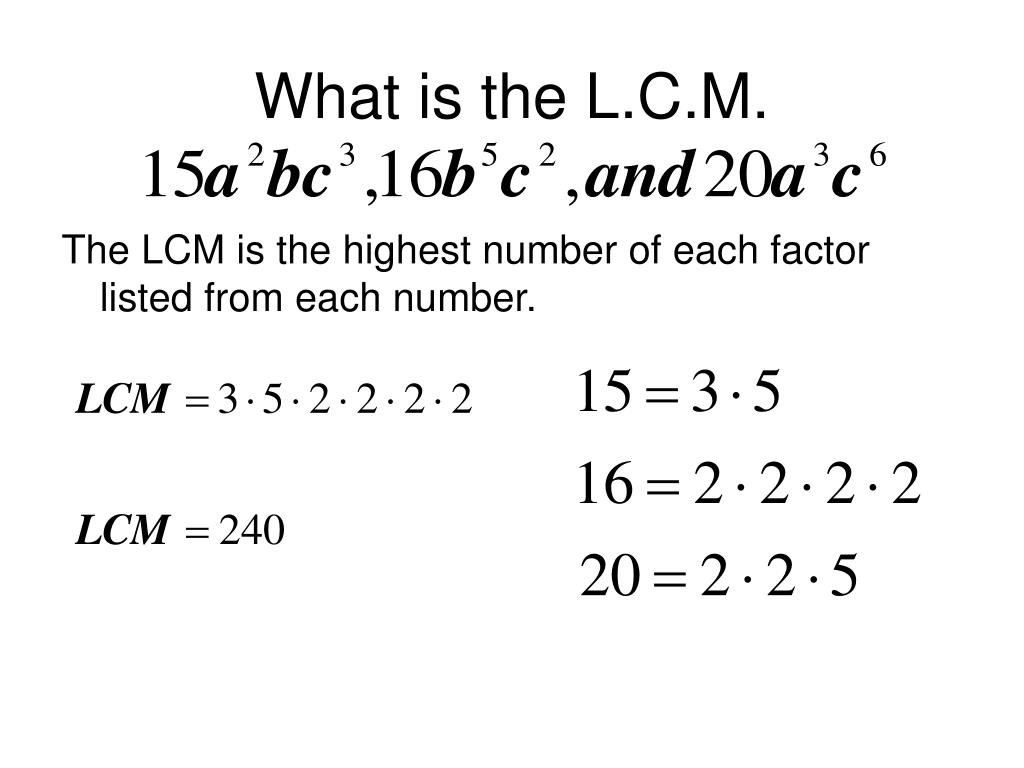 What is the L.C.M.

$15a^2bc^3, 16b^5c^2, and\ 20a^3c^6$

The LCM is the highest number of each factor listed from each number.

$LCM = 3 \cdot 5 \cdot 2 \cdot 2 \cdot 2 \cdot 2$

$LCM = 240$

$15 = 3 \cdot 5$

$16 = 2 \cdot 2 \cdot 2 \cdot 2$

$20 = 2 \cdot 2 \cdot 5$